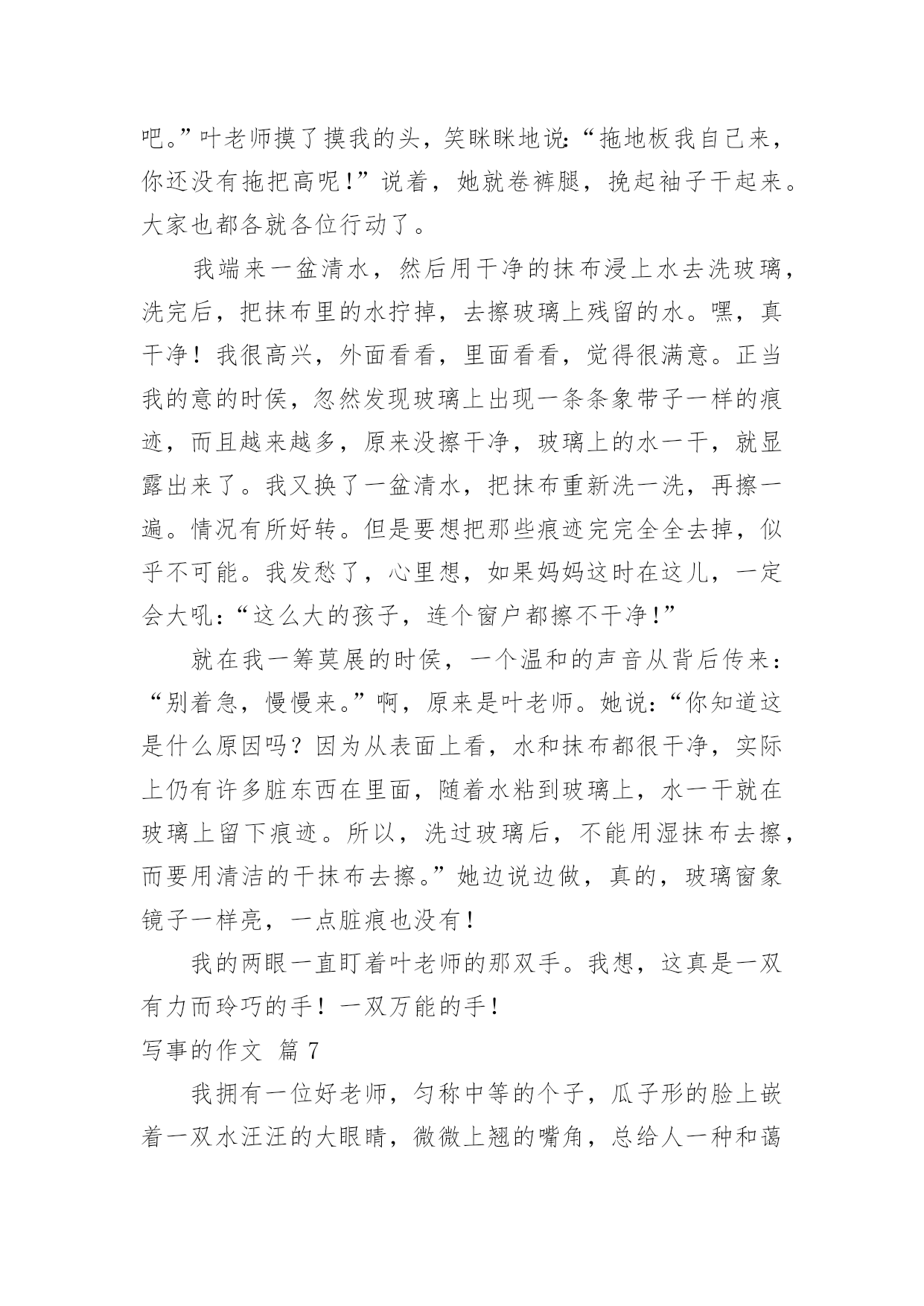 吧。”叶老师摸了摸我的头，笑眯眯地说：“拖地板我自己来，你还没有拖把高呢！”说着，她就卷裤腿，挽起袖子干起来。大家也都各就各位行动了。

我端来一盆清水，然后用干净的抹布浸上水去洗玻璃，洗完后，把抹布里的水拧掉，去擦玻璃上残留的水。嘿，真干净！我很高兴，外面看看，里面看看，觉得很满意。正当我的意的时侯，忽然发现玻璃上出现一条条象带子一样的痕迹，而且越来越多，原来没擦干净，玻璃上的水一干，就显露出来了。我又换了一盆清水，把抹布重新洗一洗，再擦一遍。情况有所好转。但是要想把那些痕迹完完全全去掉，似乎不可能。我发愁了，心里想，如果妈妈这时在这儿，一定会大吼：“这么大的孩子，连个窗户都擦不干净！”

就在我一筹莫展的时侯，一个温和的声音从背后传来：“别着急，慢慢来。”啊，原来是叶老师。她说：“你知道这是什么原因吗？因为从表面上看，水和抹布都很干净，实际上仍有许多脏东西在里面，随着水粘到玻璃上，水一干就在玻璃上留下痕迹。所以，洗过玻璃后，不能用湿抹布去擦，而要用清洁的干抹布去擦。”她边说边做，真的，玻璃窗象镜子一样亮，一点脏痕也没有！

我的两眼一直盯着叶老师的那双手。我想，这真是一双有力而玲巧的手！一双万能的手！

写事的作文 篇 7

我拥有一位好老师，匀称中等的个子，瓜子形的脸上嵌着一双水汪汪的大眼睛，微微上翘的嘴角，总给人一种和蔼